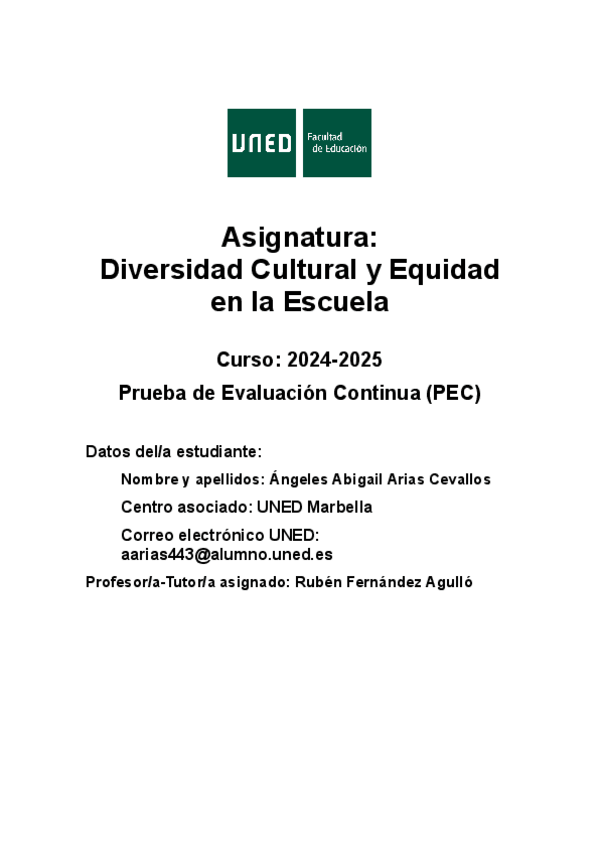 UNED Facultad de Educación

Asignatura:
Diversidad Cultural y Equidad en la Escuela

Curso: 2024-2025

Prueba de Evaluación Continua (PEC)

Datos del/a estudiante:

Nombre y apellidos: Ángeles Abigail Arias Cevallos

Centro asociado: UNED Marbella

Correo electrónico UNED: aarias443@alumno.uned.es

Profesor/a-Tutor/a asignado: Rubén Fernández Agulló